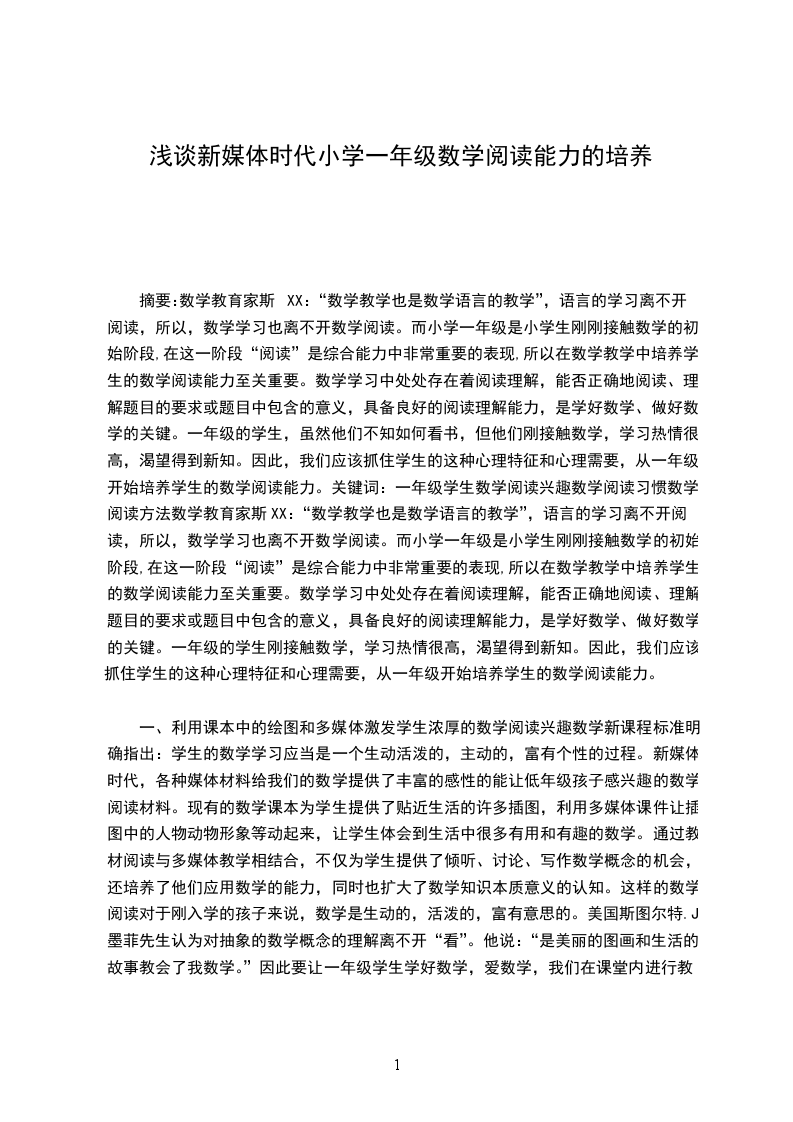 浅谈新媒体时代小学一年级数学阅读能力的培养

摘要:数学教育家斯 XX:“数学教学也是数学语言的教学”，语言的学习离不开阅读，所以，数学学习也离不开数学阅读。而小学一年级是小学生刚刚接触数学的初始阶段,在这一阶段“阅读”是综合能力中非常重要的表现,所以在数学教学中培养学生的数学阅读能力至关重要。数学学习中处处存在着阅读理解，能否正确地阅读、理解题目的要求或题目中包含的意义，具备良好的阅读理解能力，是学好数学、做好数学的关键。一年级的学生，虽然他们不知如何看书，但他们刚接触数学，学习热情很高，渴望得到新知。因此，我们应该抓住学生的这种心理特征和心理需要，从一年级开始培养学生的数学阅读能力。关键词：一年级学生数学阅读兴趣数学阅读习惯数学阅读方法数学教育家斯 XX:“数学教学也是数学语言的教学”，语言的学习离不开阅读，所以，数学学习也离不开数学阅读。而小学一年级是小学生刚刚接触数学的初始阶段,在这一阶段“阅读”是综合能力中非常重要的表现,所以在数学教学中培养学生的数学阅读能力至关重要。数学学习中处处存在着阅读理解，能否正确地阅读、理解题目的要求或题目中包含的意义，具备良好的阅读理解能力，是学好数学、做好数学的关键。一年级的学生刚接触数学，学习热情很高，渴望得到新知。因此，我们应该抓住学生的这种心理特征和心理需要，从一年级开始培养学生的数学阅读能力。

一、利用课本中的绘图和多媒体激发学生浓厚的数学阅读兴趣数学新课程标准明确指出：学生的数学学习应当是一个生动活泼的，主动的，富有个性的过程。新媒体时代，各种媒体材料给我们的数学提供了丰富的感性的能让低年级孩子感兴趣的数学阅读材料。现有的数学课本为学生提供了贴近生活的许多插图，利用多媒体课件让插图中的人物动物形象等动起来，让学生体会到生活中很多有用和有趣的数学。通过教材阅读与多媒体教学相结合，不仅为学生提供了倾听、讨论、写作数学概念的机会，还培养了他们应用数学的能力，同时也扩大了数学知识本质意义的认知。这样的数学阅读对于刚入学的孩子来说，数学是生动的，活泼的，富有意思的。美国斯图尔特.J墨菲先生认为对抽象的数学概念的理解离不开“看”。他说：“是美丽的图画和生活的故事教会了我数学。”因此要让一年级学生学好数学，爱数学，我们在课堂内进行教

1